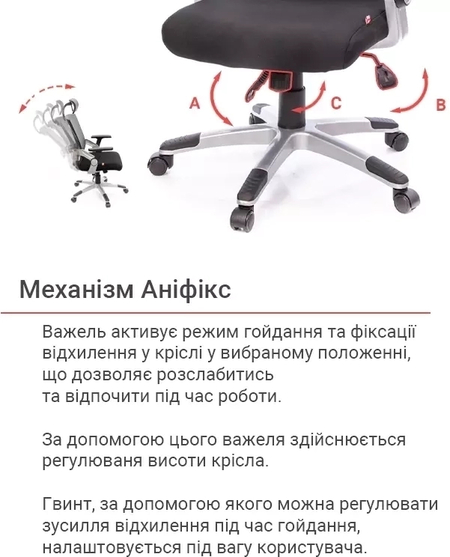 A

C

B

Механізм Аніфікс

Важель активує режим гойдання та фіксації відхилення у кріслі у вибраному положенні, що дозволяє розслабитись та відпочити під час роботи.

За допомогою цього важеля здійснюється регулюваня висоти крісла.

Гвинт, за допомогою якого можна регулювати зусилля відхилення під час гойдання, налаштовується під вагу користувача.